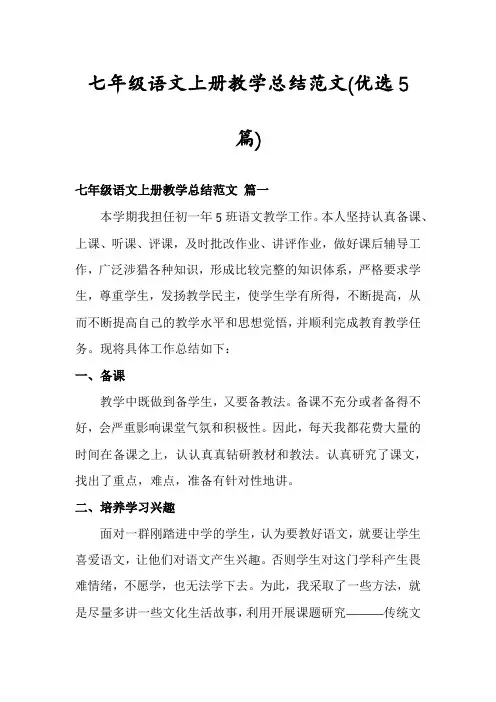 七年级语文上册教学总结范文(优选5篇)

七年级语文上册教学总结范文 篇一

本学期我担任初一年5班语文教学工作。本人坚持认真备课、上课、听课、评课，及时批改作业、讲评作业，做好课后辅导工作，广泛涉猎各种知识，形成比较完整的知识体系，严格要求学生，尊重学生，发扬教学民主，使学生学有所得，不断提高，从而不断提高自己的教学水平和思想觉悟，并顺利完成教育教学任务。现将具体工作总结如下：

一、备课

教学中既做到备学生，又要备教法。备课不充分或者备得不好，会严重影响课堂气氛和积极性。因此，每天我都花费大量的时间在备课之上，认认真真钻研教材和教法。认真研究了课文，找出了重点，难点，准备有针对性地讲。

二、培养学习兴趣

面对一群刚踏进中学的学生，认为要教好语文，就要让学生喜爱语文，让他们对语文产生兴趣。否则学生对这门学科产生畏难情绪，不愿学，也无法学下去。为此，我采取了一些方法，就是尽量多讲一些文化生活故事，利用开展课题研究———传统文